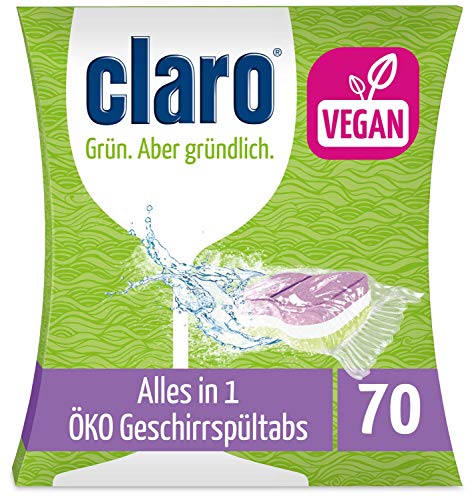 claro®

Grün. Aber gründlich.

VEGAN

Alles in 1
ÖKO Geschirrspültabs

70